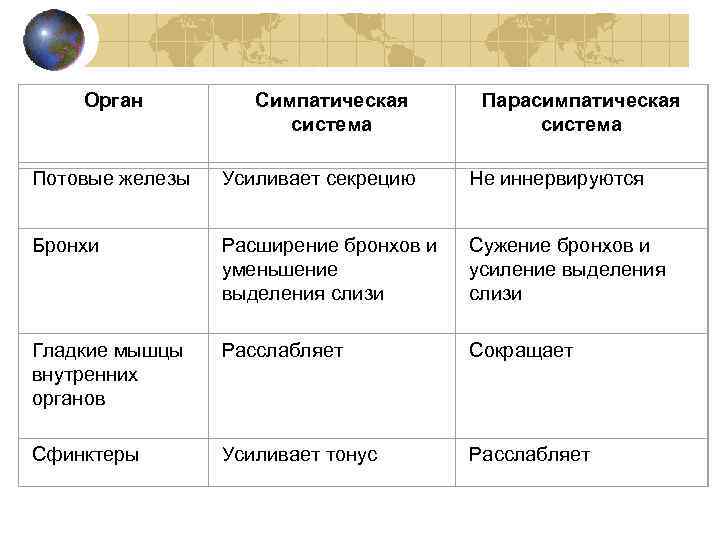 | Орган | Симпатическая система | Парасимпатическая система |
|---|---|---|
| Потовые железы | Усиливает секрецию | Не иннервируются |
| Бронхи | Расширение бронхов и уменьшение выделения слизи | Сужение бронхов и усиление выделения слизи |
| Гладкие мышцы внутренних органов | Расслабляет | Сокращает |
| Сфинктеры | Усиливает тонус | Расслабляет |